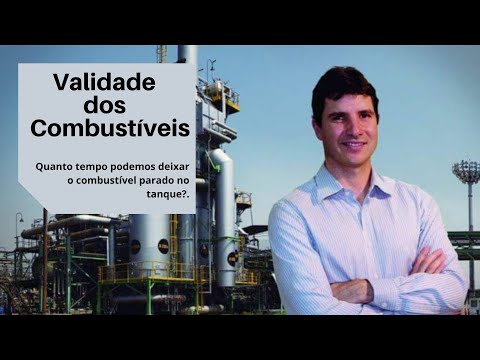 Validade dos Combustíveis

Quanto tempo podemos deixar o combustível parado no tanque?.